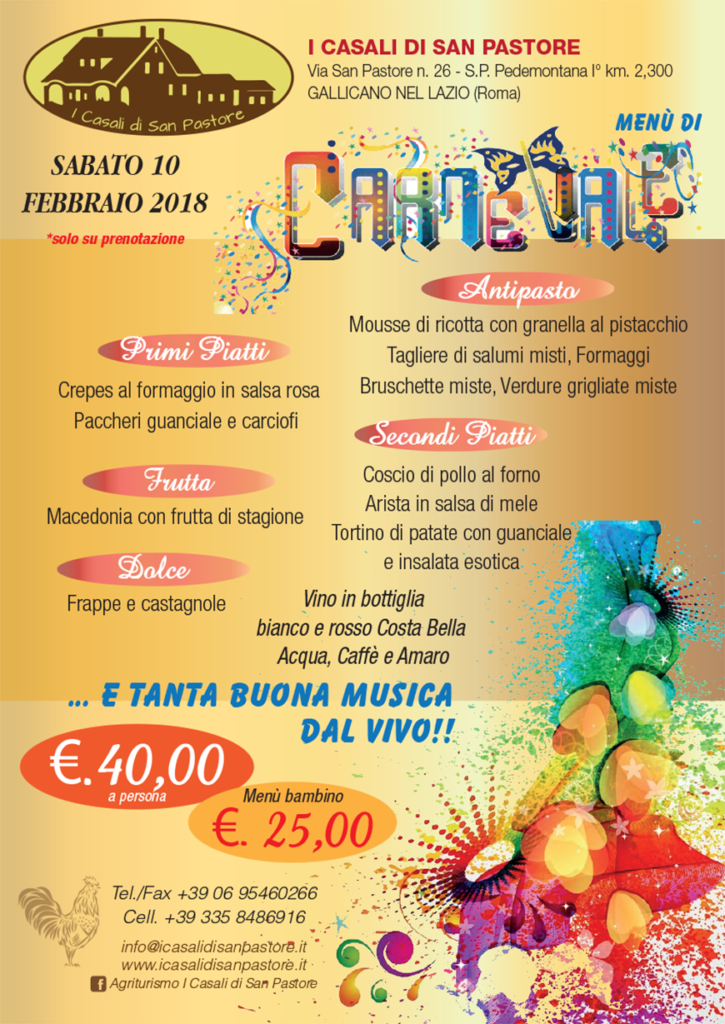 I Casali di San Pastore

I CASALI DI SAN PASTORE
Via San Pastore n. 26 - S.P. Pedemontana I° km. 2,300
GALLICANO NEL LAZIO (Roma)

SABATO 10
FEBBRAIO 2018
*solo su prenotazione

MENÙ DI
CARNEVALE

Antipasto
Mousse di ricotta con granella al pistacchio
Tagliere di salumi misti, Formaggi
Bruschette miste, Verdure grigliate miste

Primi Piatti
Crepes al formaggio in salsa rosa
Paccheri guanciale e carciofi

Secondi Piatti
Coscio di pollo al forno
Arista in salsa di mele
Tortino di patate con guanciale
e insalata esotica

Frutta
Macedonia con frutta di stagione

Dolce
Frappe e castagnole

Vino in bottiglia
bianco e rosso Costa Bella
Acqua, Caffè e Amaro

... E TANTA BUONA MUSICA
DAL VIVO!!

€.40,00
a persona

Menù bambino
€. 25,00

Tel./Fax +39 06 95460266
Cell. +39 335 8486916

info@icasalidisanpastore.it
www.icasalidisanpastore.it
Agriturismo I Casali di San Pastore